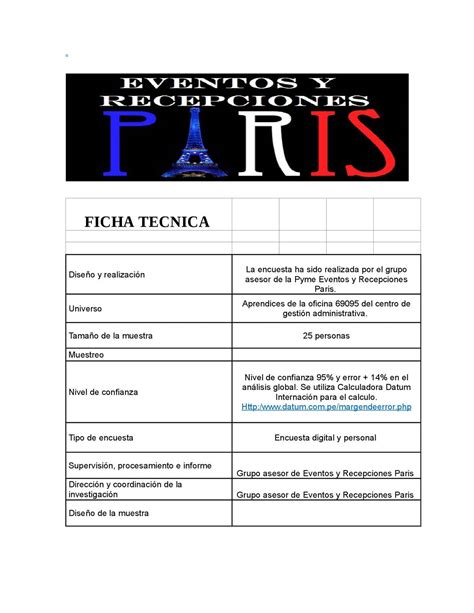 EVENTOS Y RECEPCIONES PARIS

FICHA TECNICA

| | |
|---|---|
| Diseño y realización | La encuesta ha sido realizada por el grupo asesor de la Pyme Eventos y Recepciones Paris. |
| Universo | Aprendices de la oficina 69095 del centro de gestión administrativa. |
| Tamaño de la muestra | 25 personas |
| Muestreo | |
| Nivel de confianza | Nivel de confianza 95% y error + 14% en el análisis global. Se utiliza Calculadora Datum Internación para el calculo. Http:/www.datum.com.pe/margendeerror.php |
| Tipo de encuesta | Encuesta digital y personal |
| Supervisión, procesamiento e informe | Grupo asesor de Eventos y Recepciones Paris |
| Dirección y coordinación de la investigación | Grupo asesor de Eventos y Recepciones Paris |
| Diseño de la muestra | |